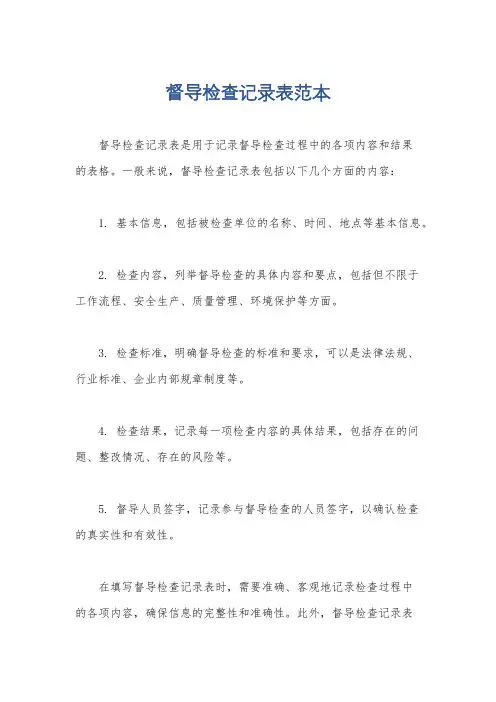 督导检查记录表范本

督导检查记录表是用于记录督导检查过程中的各项内容和结果的表格。一般来说，督导检查记录表包括以下几个方面的内容：

1. 基本信息，包括被检查单位的名称、时间、地点等基本信息。

2. 检查内容，列举督导检查的具体内容和要点，包括但不限于工作流程、安全生产、质量管理、环境保护等方面。

3. 检查标准，明确督导检查的标准和要求，可以是法律法规、行业标准、企业内部规章制度等。

4. 检查结果，记录每一项检查内容的具体结果，包括存在的问题、整改情况、存在的风险等。

5. 督导人员签字，记录参与督导检查的人员签字，以确认检查的真实性和有效性。

在填写督导检查记录表时，需要准确、客观地记录检查过程中的各项内容，确保信息的完整性和准确性。此外，督导检查记录表